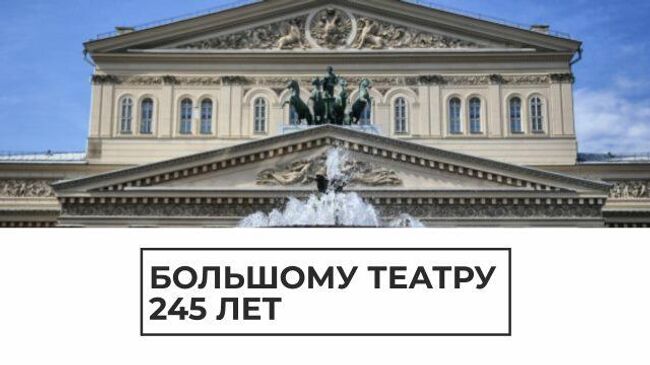 БОЛЬШОМУ ТЕАТРУ 245 ЛЕТ